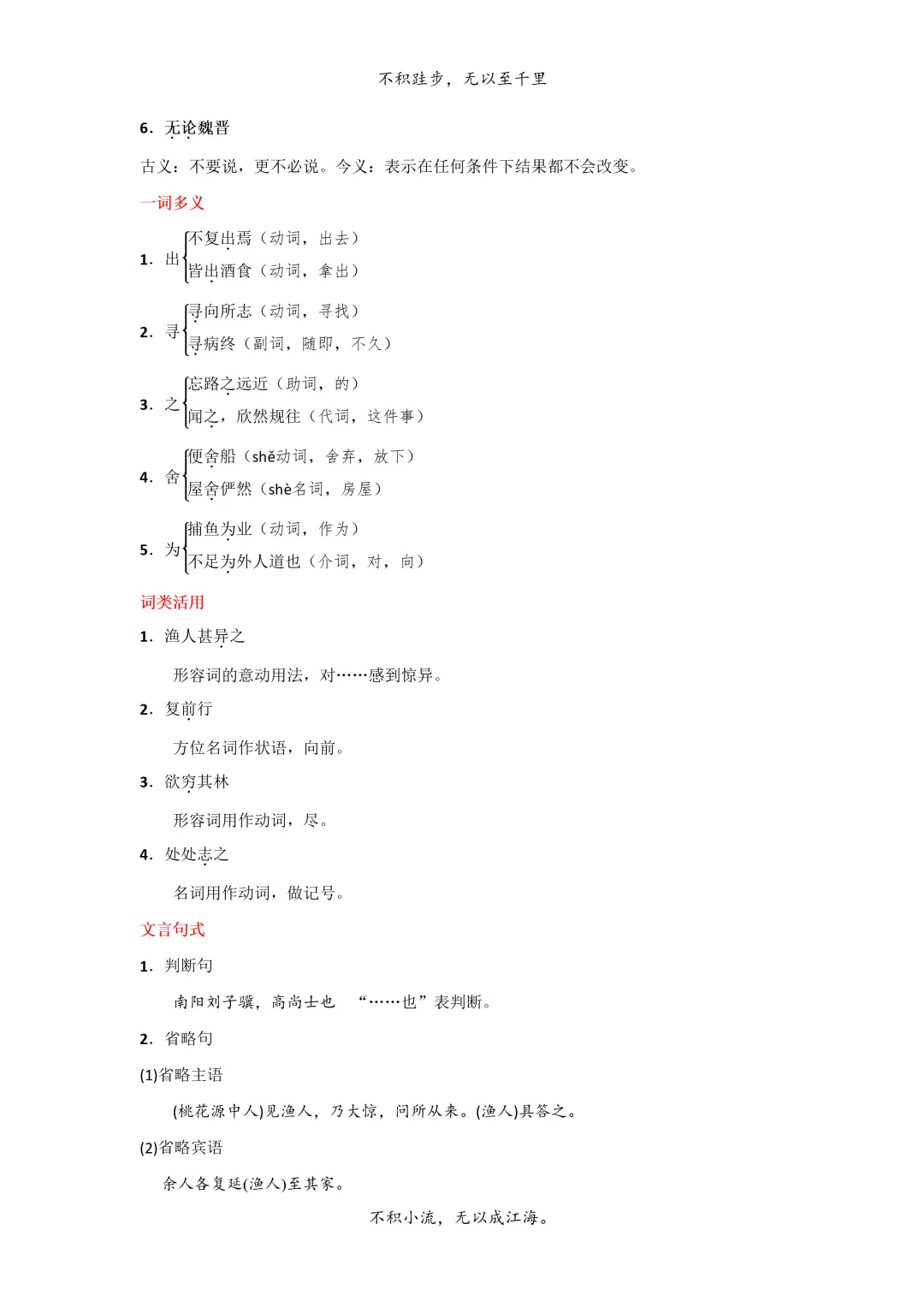 不积跬步，无以至千里

6. 无论魏晋

古义：不要说，更不必说。今义：表示在任何条件下结果都不会改变。

一词多义

1. 出
不复出焉（动词，出去）
皆出酒食（动词，拿出）

2. 寻
寻向所志（动词，寻找）
寻病终（副词，随即，不久）

3. 之
忘路之远近（助词，的）
闻之，欣然规往（代词，这件事）

4. 舍
便舍船（shě动词，舍弃，放下）
屋舍俨然（shè名词，房屋）

5. 为
捕鱼为业（动词，作为）
不足为外人道也（介词，对，向）

词类活用

1. 渔人甚异之

形容词的意动用法，对……感到惊异。

2. 复前行

方位名词作状语，向前。

3. 欲穷其林

形容词用作动词，尽。

4. 处处志之

名词用作动词，做记号。

文言句式

1. 判断句

南阳刘子骥，高尚士也 “……也”表判断。

2. 省略句

(1)省略主语

(桃花源中人)见渔人，乃大惊，问所从来。(渔人)具答之。

(2)省略宾语

余人各复延(渔人)至其家。

不积小流，无以成江海。